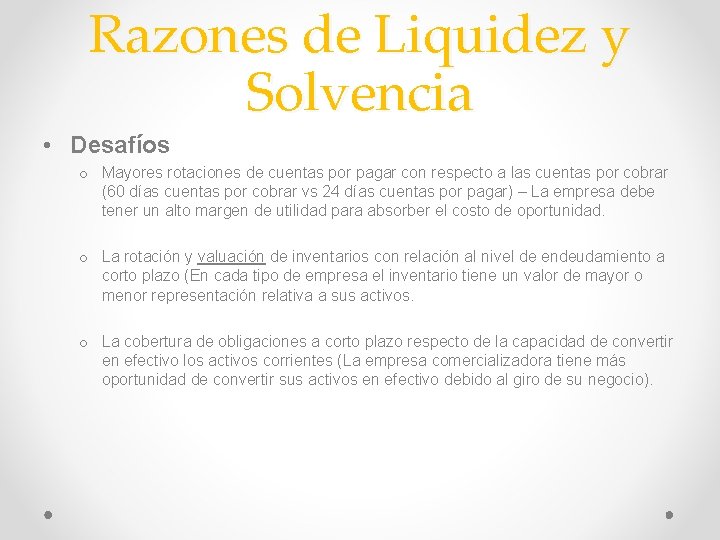 Razones de Liquidez y Solvencia

• Desafíos

o Mayores rotaciones de cuentas por pagar con respecto a las cuentas por cobrar (60 días cuentas por cobrar vs 24 días cuentas por pagar) – La empresa debe tener un alto margen de utilidad para absorber el costo de oportunidad.

o La rotación y valuación de inventarios con relación al nivel de endeudamiento a corto plazo (En cada tipo de empresa el inventario tiene un valor de mayor o menor representación relativa a sus activos.

o La cobertura de obligaciones a corto plazo respecto de la capacidad de convertir en efectivo los activos corrientes (La empresa comercializadora tiene más oportunidad de convertir sus activos en efectivo debido al giro de su negocio).